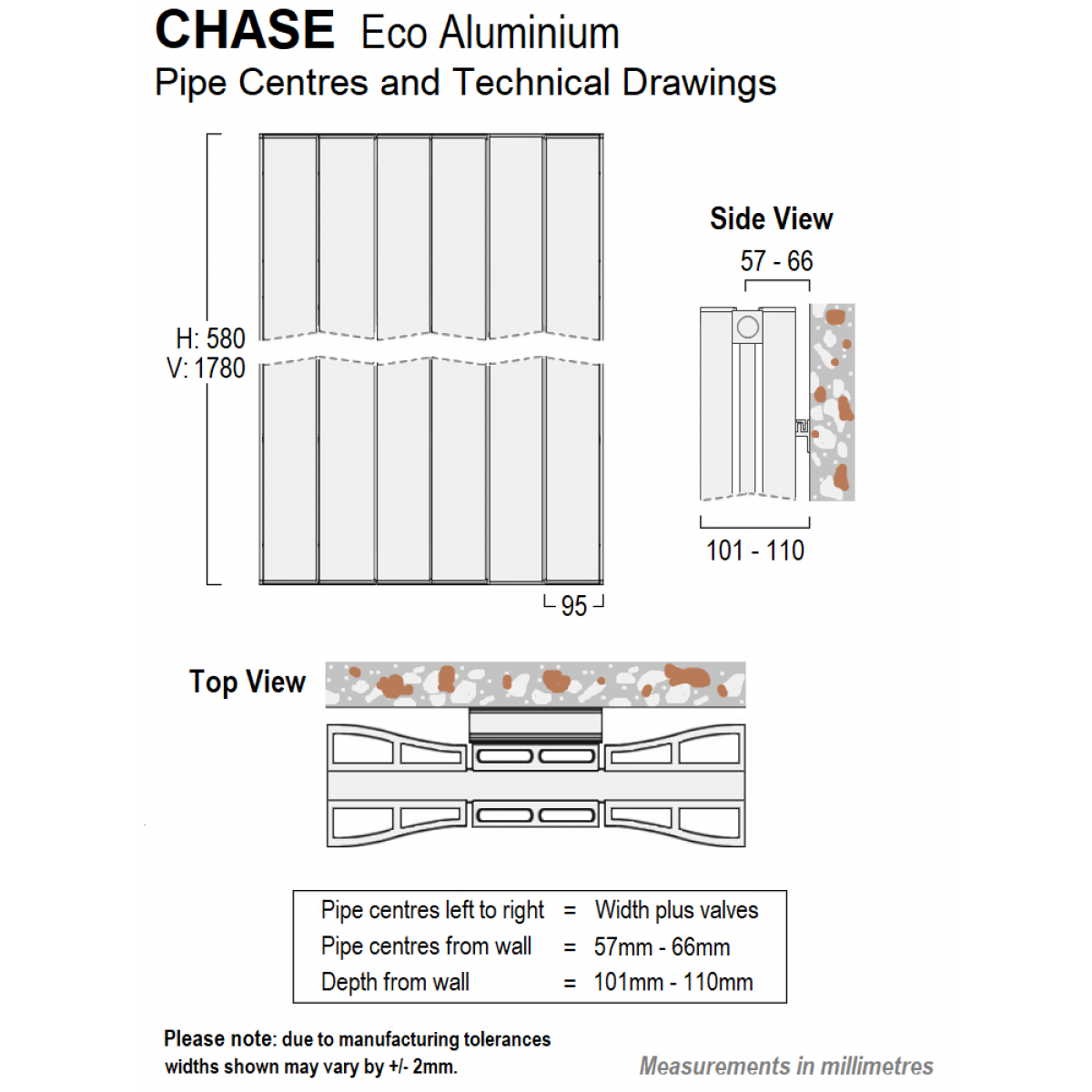 CHASE Eco Aluminium
Pipe Centres and Technical Drawings

H: 580
V: 1780

95

Side View
57 - 66

101 - 110

Top View

| Pipe centres left to right | = | Width plus valves |
|---|---|---|
| Pipe centres from wall | = | 57mm - 66mm |
| Depth from wall | = | 101mm - 110mm |

Please note: due to manufacturing tolerances widths shown may vary by +/- 2mm.

Measurements in millimetres